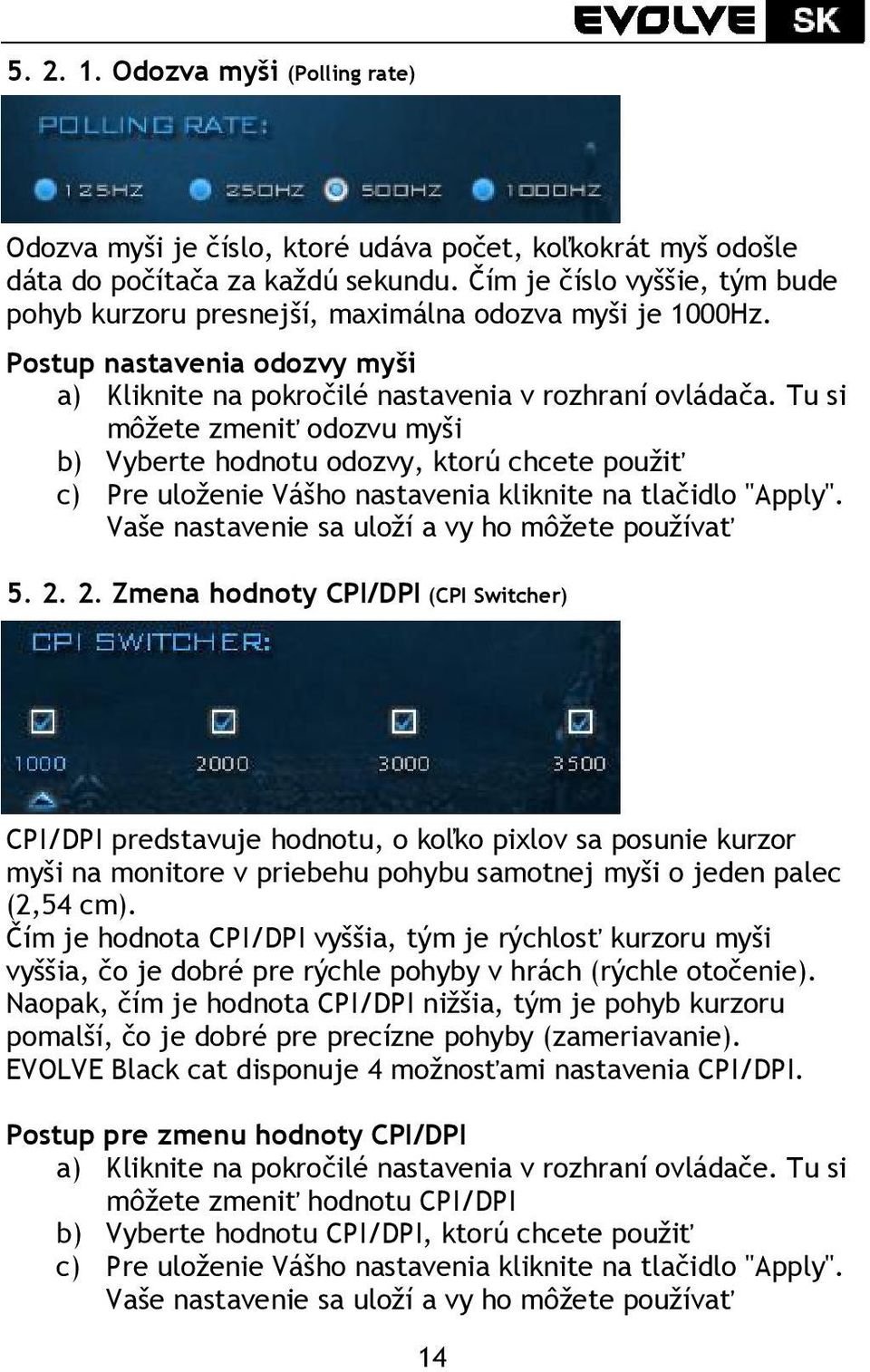 EVOLVE SK

5. 2. 1. Odozva myši (Polling rate)

POLLING RATE:

125HZ 250HZ 500HZ 1000HZ

Odozva myši je číslo, ktoré udáva počet, koľkokrát myš odošle dáta do počítača za každú sekundu. Čím je číslo vyššie, tým bude pohyb kurzoru presnejší, maximálna odozva myši je 1000Hz.

Postup nastavenia odozvy myši
a) Kliknite na pokročilé nastavenia v rozhraní ovládača. Tu si môžete zmeniť odozvu myši
b) Vyberte hodnotu odozvy, ktorú chcete použiť
c) Pre uloženie Vášho nastavenia kliknite na tlačidlo "Apply". Vaše nastavenie sa uloží a vy ho môžete používať

5. 2. 2. Zmena hodnoty CPI/DPI (CPI Switcher)

CPI SWITCHER:

1000 2000 3000 3500

CPI/DPI predstavuje hodnotu, o koľko pixlov sa posunie kurzor myši na monitore v priebehu pohybu samotnej myši o jeden palec (2,54 cm).
Čím je hodnota CPI/DPI vyššia, tým je rýchlosť kurzoru myši vyššia, čo je dobré pre rýchle pohyby v hrách (rýchle otočenie). Naopak, čím je hodnota CPI/DPI nižšia, tým je pohyb kurzoru pomalší, čo je dobré pre precízne pohyby (zameriavanie). EVOLVE Black cat disponuje 4 možnosťami nastavenia CPI/DPI.

Postup pre zmenu hodnoty CPI/DPI
a) Kliknite na pokročilé nastavenia v rozhraní ovládače. Tu si môžete zmeniť hodnotu CPI/DPI
b) Vyberte hodnotu CPI/DPI, ktorú chcete použiť
c) Pre uloženie Vášho nastavenia kliknite na tlačidlo "Apply". Vaše nastavenie sa uloží a vy ho môžete používať

14